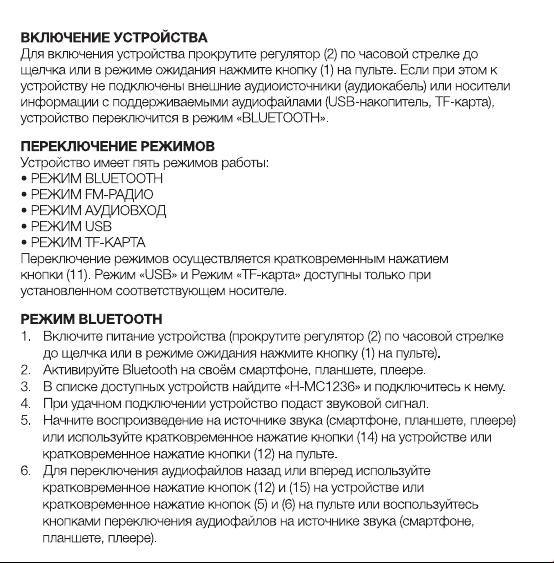 ВКЛЮЧЕНИЕ УСТРОЙСТВА
Для включения устройства прокрутите регулятор (2) по часовой стрелке до щелчка или в режиме ожидания нажмите кнопку (1) на пульте. Если при этом к устройству не подключены внешние аудиоисточники (аудиокабель) или носители информации с поддерживаемыми аудиофайлами (USB-накопитель, TF-карта), устройство переключится в режим «BLUETOOTH».

ПЕРЕКЛЮЧЕНИЕ РЕЖИМОВ
Устройство имеет пять режимов работы:
• РЕЖИМ BLUETOOTH
• РЕЖИМ FM-РАДИО
• РЕЖИМ АУДИОВХОД
• РЕЖИМ USB
• РЕЖИМ TF-КАРТА
Переключение режимов осуществляется кратковременным нажатием кнопки (11). Режим «USB» и Режим «TF-карта» доступны только при установленном соответствующем носителе.

РЕЖИМ BLUETOOTH
1. Включите питание устройства (прокрутите регулятор (2) по часовой стрелке до щелчка или в режиме ожидания нажмите кнопку (1) на пульте).
2. Активируйте Bluetooth на своём смартфоне, планшете, плеере.
3. В списке доступных устройств найдите «H-MC1236» и подключитесь к нему.
4. При удачном подключении устройство подаст звуковой сигнал.
5. Начните воспроизведение на источнике звука (смартфоне, планшете, плеере) или используйте кратковременное нажатие кнопки (14) на устройстве или кратковременное нажатие кнопки (12) на пульте.
6. Для переключения аудиофайлов назад или вперед используйте кратковременное нажатие кнопок (12) и (15) на устройстве или кратковременное нажатие кнопок (5) и (6) на пульте или воспользуйтесь кнопками переключения аудиофайлов на источнике звука (смартфоне, планшете, плеере).